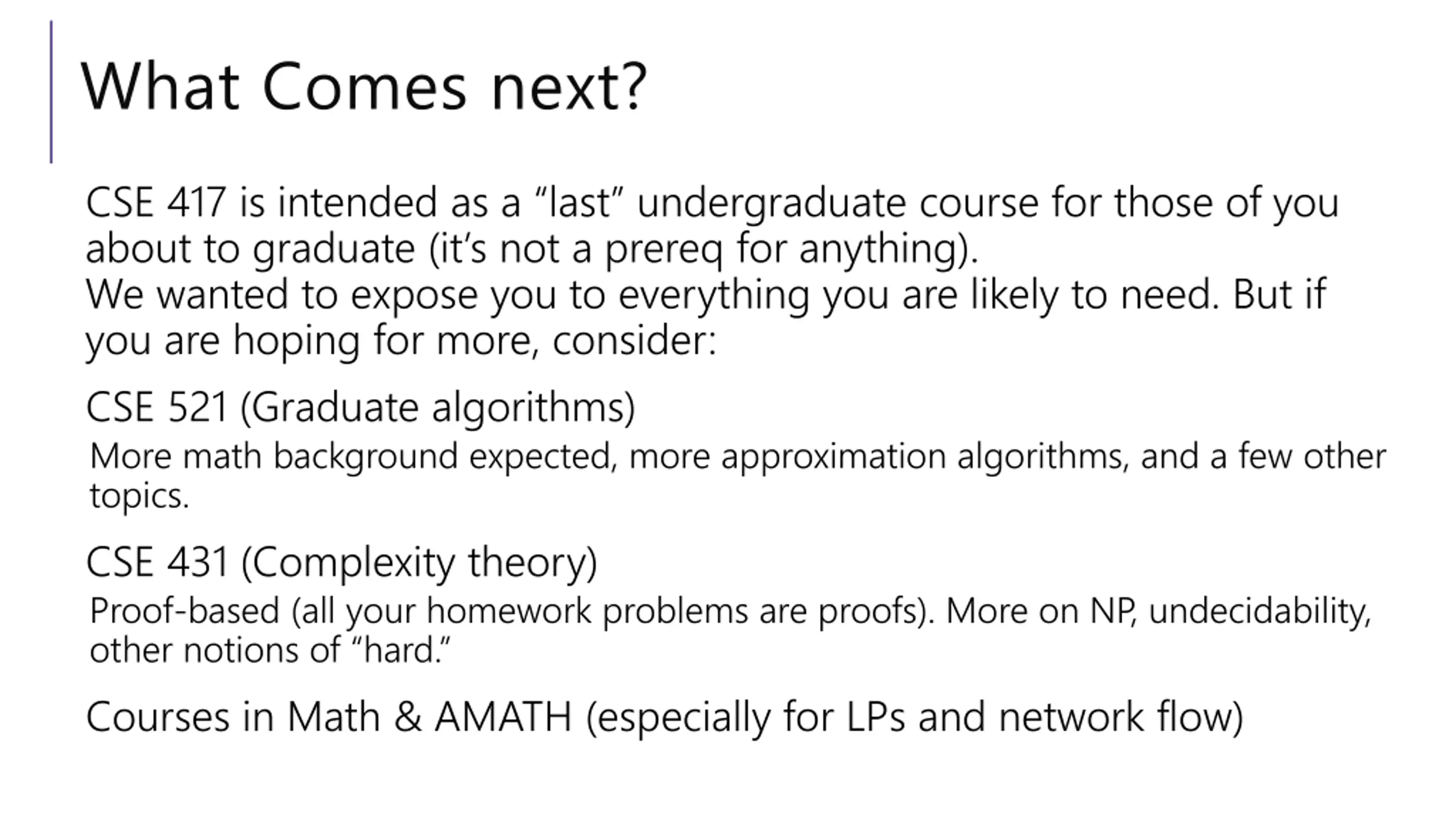 What Comes next?

CSE 417 is intended as a “last” undergraduate course for those of you about to graduate (it’s not a prereq for anything).
We wanted to expose you to everything you are likely to need. But if you are hoping for more, consider:

CSE 521 (Graduate algorithms)

More math background expected, more approximation algorithms, and a few other topics.

CSE 431 (Complexity theory)

Proof-based (all your homework problems are proofs). More on NP, undecidability, other notions of “hard.”

Courses in Math & AMATH (especially for LPs and network flow)